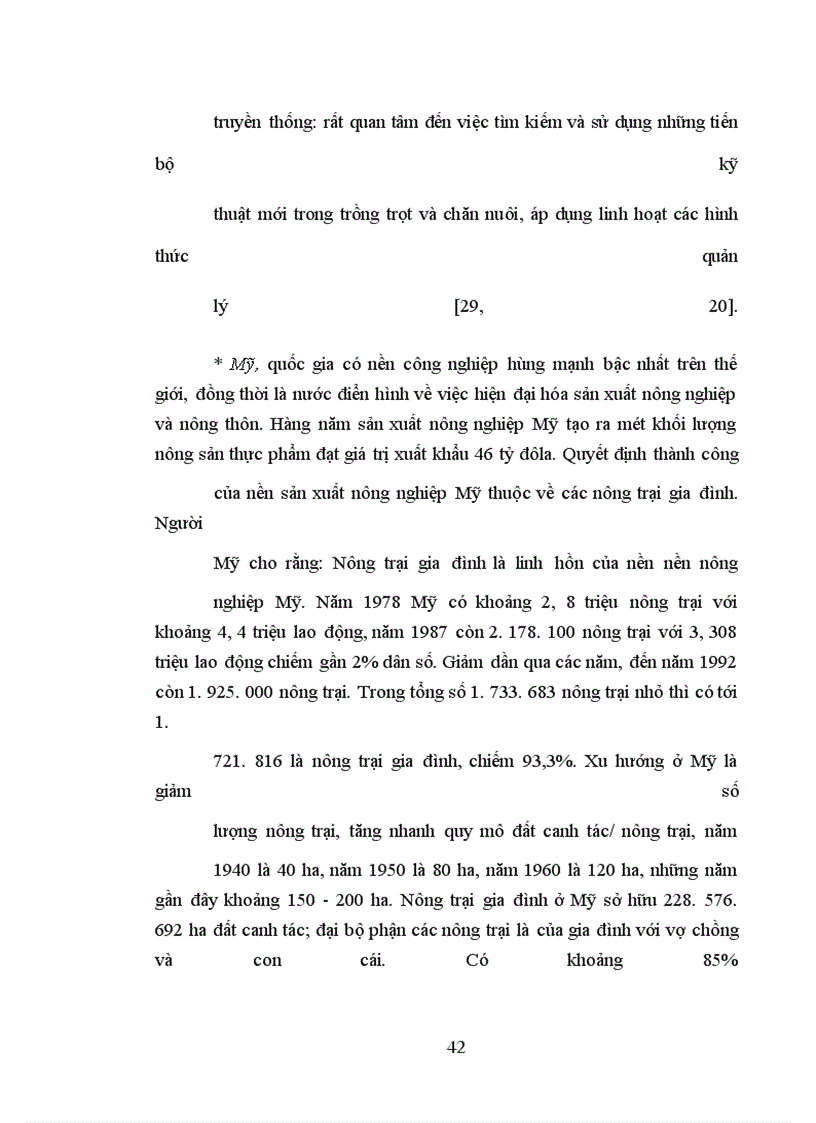 truyền thống: rất quan tâm đến việc tìm kiếm và sử dụng những tiến bộ kỹ

thuật mới trong trồng trọt và chăn nuôi, áp dụng linh hoạt các hình thức quản

lý [29, 20].

* Mỹ, quốc gia có nền công nghiệp hùng mạnh bậc nhất trên thế giới, đồng thời là nước điển hình về việc hiện đại hóa sản xuất nông nghiệp và nông thôn. Hàng năm sản xuất nông nghiệp Mỹ tạo ra mét khối lượng nông sản thực phẩm đạt giá trị xuất khẩu 46 tỷ đôla. Quyết định thành công

của nền sản xuất nông nghiệp Mỹ thuộc về các nông trại gia đình. Người

Mỹ cho rằng: Nông trại gia đình là linh hồn của nền nền nông

nghiệp Mỹ. Năm 1978 Mỹ có khoảng 2, 8 triệu nông trại với khoảng 4, 4 triệu lao động, năm 1987 còn 2. 178. 100 nông trại với 3, 308 triệu lao động chiếm gần 2% dân số. Giảm dần qua các năm, đến năm 1992 còn 1. 925. 000 nông trại. Trong tổng số 1. 733. 683 nông trại nhỏ thì có tới 1.

721. 816 là nông trại gia đình, chiếm 93,3%. Xu hướng ở Mỹ là giảm số

lượng nông trại, tăng nhanh quy mô đất canh tác/ nông trại, năm

1940 là 40 ha, năm 1950 là 80 ha, năm 1960 là 120 ha, những năm gần đây khoảng 150 - 200 ha. Nông trại gia đình ở Mỹ sở hữu 228. 576. 692 ha đất canh tác; đại bộ phận các nông trại là của gia đình với vợ chồng và con cái. Có khoảng 85%

42